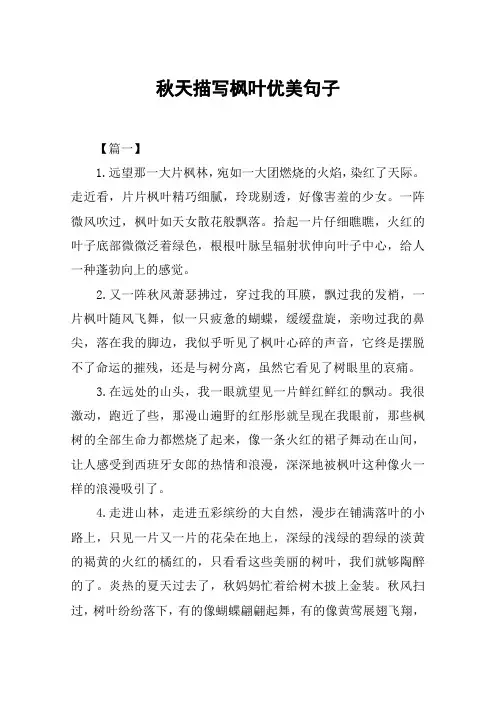 秋天描写枫叶优美句子

【篇一】

1.远望那一大片枫林，宛如一大团燃烧的火焰，染红了天际。走近看，片片枫叶精巧细腻，玲珑剔透，好像害羞的少女。一阵微风吹过，枫叶如天女散花般飘落。拾起一片仔细瞧瞧，火红的叶子底部微微泛着绿色，根根叶脉呈辐射状伸向叶子中心，给人一种蓬勃向上的感觉。

2.又一阵秋风萧瑟拂过，穿过我的耳膜，飘过我的发梢，一片枫叶随风飞舞，似一只疲惫的蝴蝶，缓缓盘旋，亲吻过我的鼻尖，落在我的脚边，我似乎听见了枫叶心碎的声音，它终是摆脱不了命运的摧残，还是与树分离，虽然它看见了树眼里的哀痛。

3.在远处的山头，我一眼就望见一片鲜红鲜红的飘动。我很激动，跑近了些，那漫山遍野的红彤彤就呈现在我眼前，那些枫树的全部生命力都燃烧了起来，像一条火红的裙子舞动在山间，让人感受到西班牙女郎的热情和浪漫，深深地被枫叶这种像火一样的浪漫吸引了。

4.走进山林，走进五彩缤纷的大自然，漫步在铺满落叶的小路上，只见一片又一片的花朵在地上，深绿的浅绿的碧绿的淡黄的褐黄的火红的橘红的，只看看这些美丽的树叶，我们就够陶醉的了。炎热的夏天过去了，秋妈妈忙着给树木披上金装。秋风扫过，树叶纷纷落下，有的像蝴蝶翩翩起舞，有的像黄莺展翅飞翔，